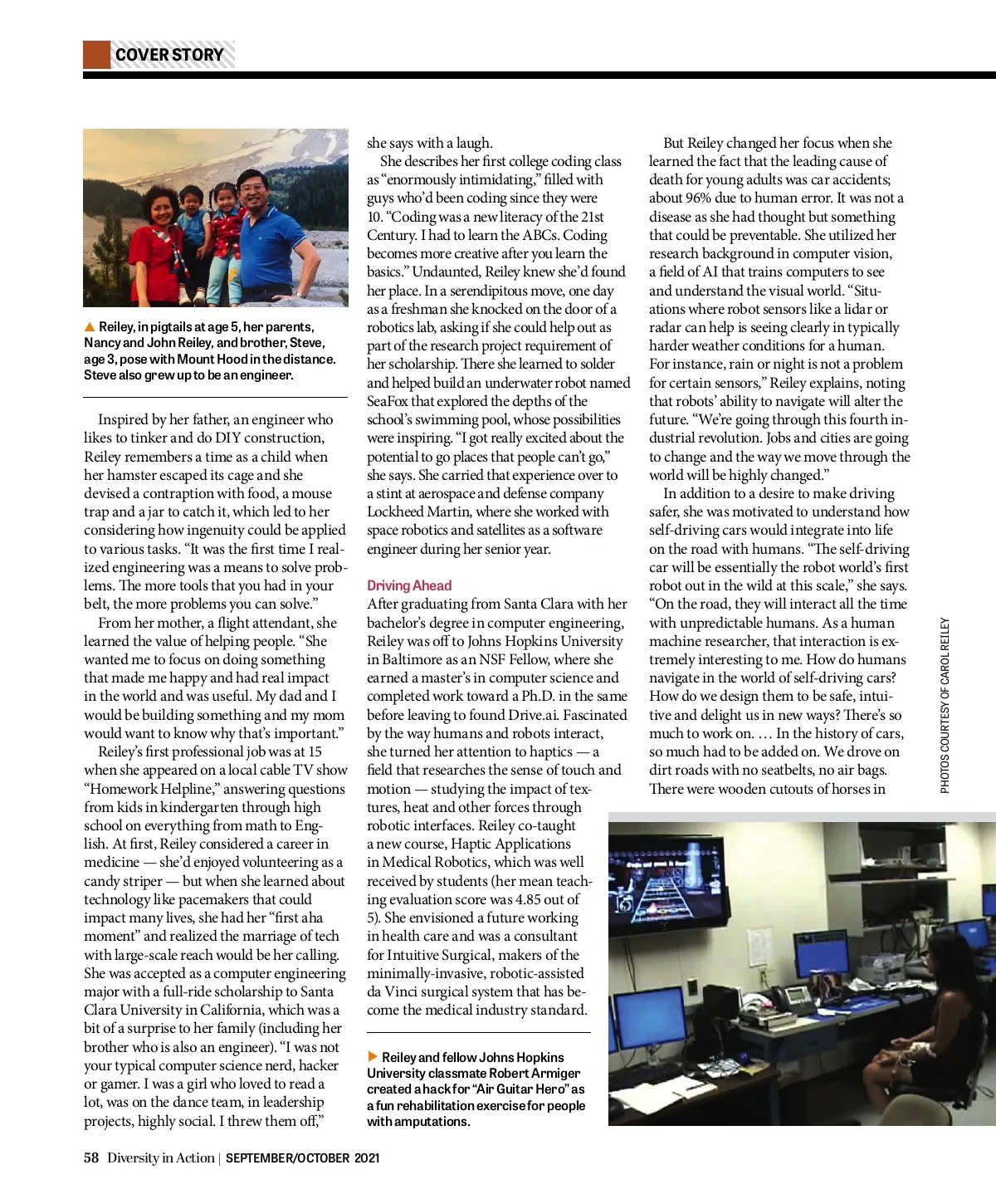 COVER STORY

▲ Reiley, in pigtails at age 5, her parents, Nancy and John Reiley, and brother, Steve, age 3, pose with Mount Hood in the distance. Steve also grew up to be an engineer.

Inspired by her father, an engineer who likes to tinker and do DIY construction, Reiley remembers a time as a child when her hamster escaped its cage and she devised a contraption with food, a mouse trap and a jar to catch it, which led to her considering how ingenuity could be applied to various tasks. "It was the first time I realized engineering was a means to solve problems. The more tools that you had in your belt, the more problems you can solve."

From her mother, a flight attendant, she learned the value of helping people. "She wanted me to focus on doing something that made me happy and had real impact in the world and was useful. My dad and I would be building something and my mom would want to know why that's important."

Reiley's first professional job was at 15 when she appeared on a local cable TV show "Homework Helpline," answering questions from kids in kindergarten through high school on everything from math to English. At first, Reiley considered a career in medicine — she'd enjoyed volunteering as a candy striper — but when she learned about technology like pacemakers that could impact many lives, she had her "first aha moment" and realized the marriage of tech with large-scale reach would be her calling. She was accepted as a computer engineering major with a full-ride scholarship to Santa Clara University in California, which was a bit of a surprise to her family (including her brother who is also an engineer). "I was not your typical computer science nerd, hacker or gamer. I was a girl who loved to read a lot, was on the dance team, in leadership projects, highly social. I threw them off,"

she says with a laugh.

She describes her first college coding class as "enormously intimidating," filled with guys who'd been coding since they were 10. "Coding was a new literacy of the 21st Century. I had to learn the ABCs. Coding becomes more creative after you learn the basics." Undaunted, Reiley knew she'd found her place. In a serendipitous move, one day as a freshman she knocked on the door of a robotics lab, asking if she could help out as part of the research project requirement of her scholarship. There she learned to solder and helped build an underwater robot named SeaFox that explored the depths of the school's swimming pool, whose possibilities were inspiring. "I got really excited about the potential to go places that people can't go," she says. She carried that experience over to a stint at aerospace and defense company Lockheed Martin, where she worked with space robotics and satellites as a software engineer during her senior year.

Driving Ahead
After graduating from Santa Clara with her bachelor's degree in computer engineering, Reiley was off to Johns Hopkins University in Baltimore as an NSF Fellow, where she earned a master's in computer science and completed work toward a Ph.D. in the same before leaving to found Drive.ai. Fascinated by the way humans and robots interact, she turned her attention to haptics — a field that researches the sense of touch and motion — studying the impact of textures, heat and other forces through robotic interfaces. Reiley co-taught a new course, Haptic Applications in Medical Robotics, which was well received by students (her mean teaching evaluation score was 4.85 out of 5). She envisioned a future working in health care and was a consultant for Intuitive Surgical, makers of the minimally-invasive, robotic-assisted da Vinci surgical system that has become the medical industry standard.

▶ Reiley and fellow Johns Hopkins University classmate Robert Armiger created a hack for "Air Guitar Hero" as a fun rehabilitation exercise for people with amputations.

But Reiley changed her focus when she learned the fact that the leading cause of death for young adults was car accidents; about 96% due to human error. It was not a disease as she had thought but something that could be preventable. She utilized her research background in computer vision, a field of AI that trains computers to see and understand the visual world. "Situations where robot sensors like a lidar or radar can help is seeing clearly in typically harder weather conditions for a human. For instance, rain or night is not a problem for certain sensors," Reiley explains, noting that robots' ability to navigate will alter the future. "We're going through this fourth industrial revolution. Jobs and cities are going to change and the way we move through the world will be highly changed."

In addition to a desire to make driving safer, she was motivated to understand how self-driving cars would integrate into life on the road with humans. "The self-driving car will be essentially the robot world's first robot out in the wild at this scale," she says. "On the road, they will interact all the time with unpredictable humans. As a human machine researcher, that interaction is extremely interesting to me. How do humans navigate in the world of self-driving cars? How do we design them to be safe, intuitive and delight us in new ways? There's so much to work on. … In the history of cars, so much had to be added on. We drove on dirt roads with no seatbelts, no air bags. There were wooden cutouts of horses in

PHOTOS COURTESY OF CAROL REILEY

58 Diversity in Action | SEPTEMBER/OCTOBER 2021